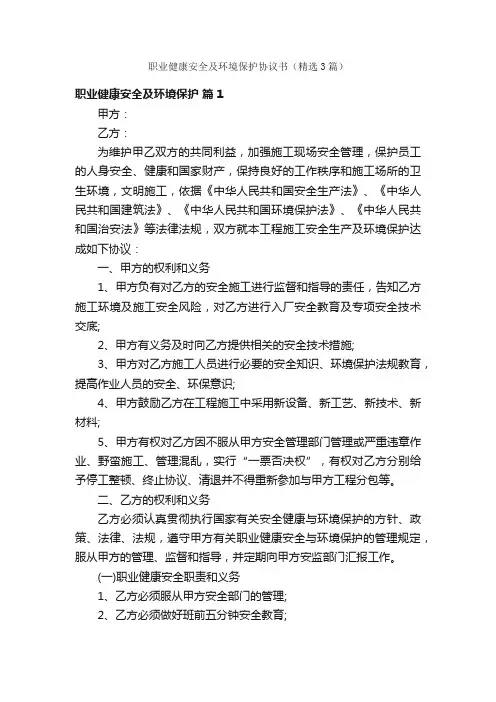 职业健康安全及环境保护协议书（精选3篇）

职业健康安全及环境保护 篇1

甲方：

乙方：

为维护甲乙双方的共同利益，加强施工现场安全管理，保护员工的人身安全、健康和国家财产，保持良好的工作秩序和施工场所的卫生环境，文明施工，依据《中华人民共和国安全生产法》、《中华人民共和国建筑法》、《中华人民共和国环境保护法》、《中华人民共和国治安法》等法律法规，双方就本工程施工安全生产及环境保护达成如下协议：

一、甲方的权利和义务

1、甲方负有对乙方的安全施工进行监督和指导的责任，告知乙方施工环境及施工安全风险，对乙方进行入厂安全教育及专项安全技术交底;

2、甲方有义务及时向乙方提供相关的安全技术措施;

3、甲方对乙方施工人员进行必要的安全知识、环境保护法规教育，提高作业人员的安全、环保意识;

4、甲方鼓励乙方在工程施工中采用新设备、新工艺、新技术、新材料;

5、甲方有权对乙方因不服从甲方安全管理部门管理或严重违章作业、野蛮施工、管理混乱，实行“一票否决权”，有权对乙方分别给予停工整顿、终止协议、清退并不得重新参加与甲方工程分包等。

二、乙方的权利和义务

乙方必须认真贯彻执行国家有关安全健康与环境保护的方针、政策、法律、法规，遵守甲方有关职业健康安全与环境保护的管理规定，服从甲方的管理、监督和指导，并定期向甲方安监部门汇报工作。

(一)职业健康安全职责和义务

1、乙方必须服从甲方安全部门的管理;

2、乙方必须做好班前五分钟安全教育;